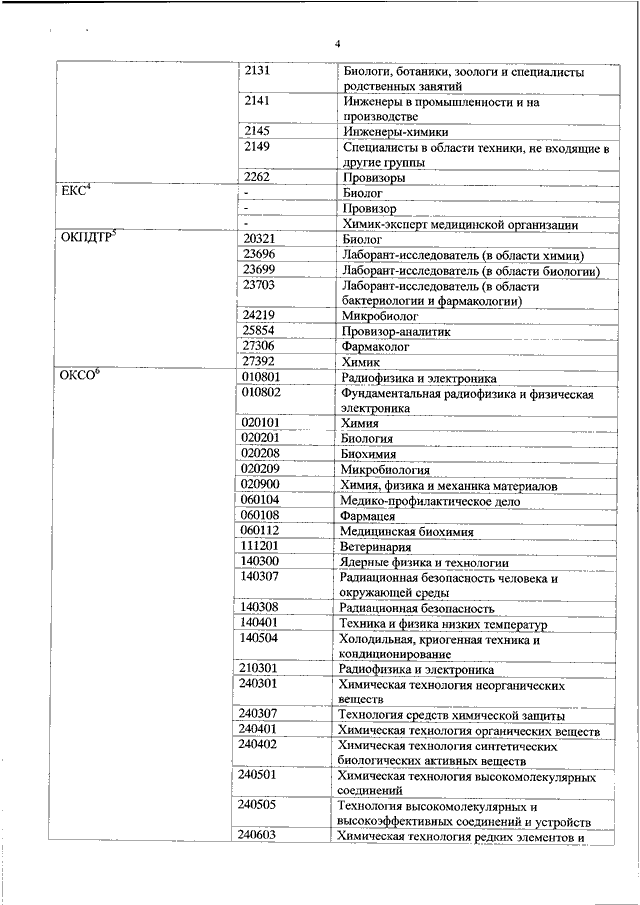 4

|  |  |  |
|---|---|---|
|  | 2131 | Биологи, ботаники, зоологи и специалисты родственных занятий |
|  | 2141 | Инженеры в промышленности и на производстве |
|  | 2145 | Инженеры-химики |
|  | 2149 | Специалисты в области техники, не входящие в другие группы |
|  | 2262 | Провизоры |
| ЕКС$^4$ | - | Биолог |
|  | - | Провизор |
|  | - | Химик-эксперт медицинской организации |
| ОКПДТР$^5$ | 20321 | Биолог |
|  | 23696 | Лаборант-исследователь (в области химии) |
|  | 23699 | Лаборант-исследователь (в области биологии) |
|  | 23703 | Лаборант-исследователь (в области бактериологии и фармакологии) |
|  | 24219 | Микробиолог |
|  | 25854 | Провизор-аналитик |
|  | 27306 | Фармаколог |
|  | 27392 | Химик |
| ОКСО$^6$ | 010801 | Радиофизика и электроника |
|  | 010802 | Фундаментальная радиофизика и физическая электроника |
|  | 020101 | Химия |
|  | 020201 | Биология |
|  | 020208 | Биохимия |
|  | 020209 | Микробиология |
|  | 020900 | Химия, физика и механика материалов |
|  | 060104 | Медико-профилактическое дело |
|  | 060108 | Фармацея |
|  | 060112 | Медицинская биохимия |
|  | 111201 | Ветеринария |
|  | 140300 | Ядерные физика и технологии |
|  | 140307 | Радиационная безопасность человека и окружающей среды |
|  | 140308 | Радиационная безопасность |
|  | 140401 | Техника и физика низких температур |
|  | 140504 | Холодильная, криогенная техника и кондиционирование |
|  | 210301 | Радиофизика и электроника |
|  | 240301 | Химическая технология неорганических веществ |
|  | 240307 | Технология средств химической защиты |
|  | 240401 | Химическая технология органических веществ |
|  | 240402 | Химическая технология синтетических биологических активных веществ |
|  | 240501 | Химическая технология высокомолекулярных соединений |
|  | 240505 | Технология высокомолекулярных и высокоэффективных соединений и устройств |
|  | 240603 | Химическая технология редких элементов и |